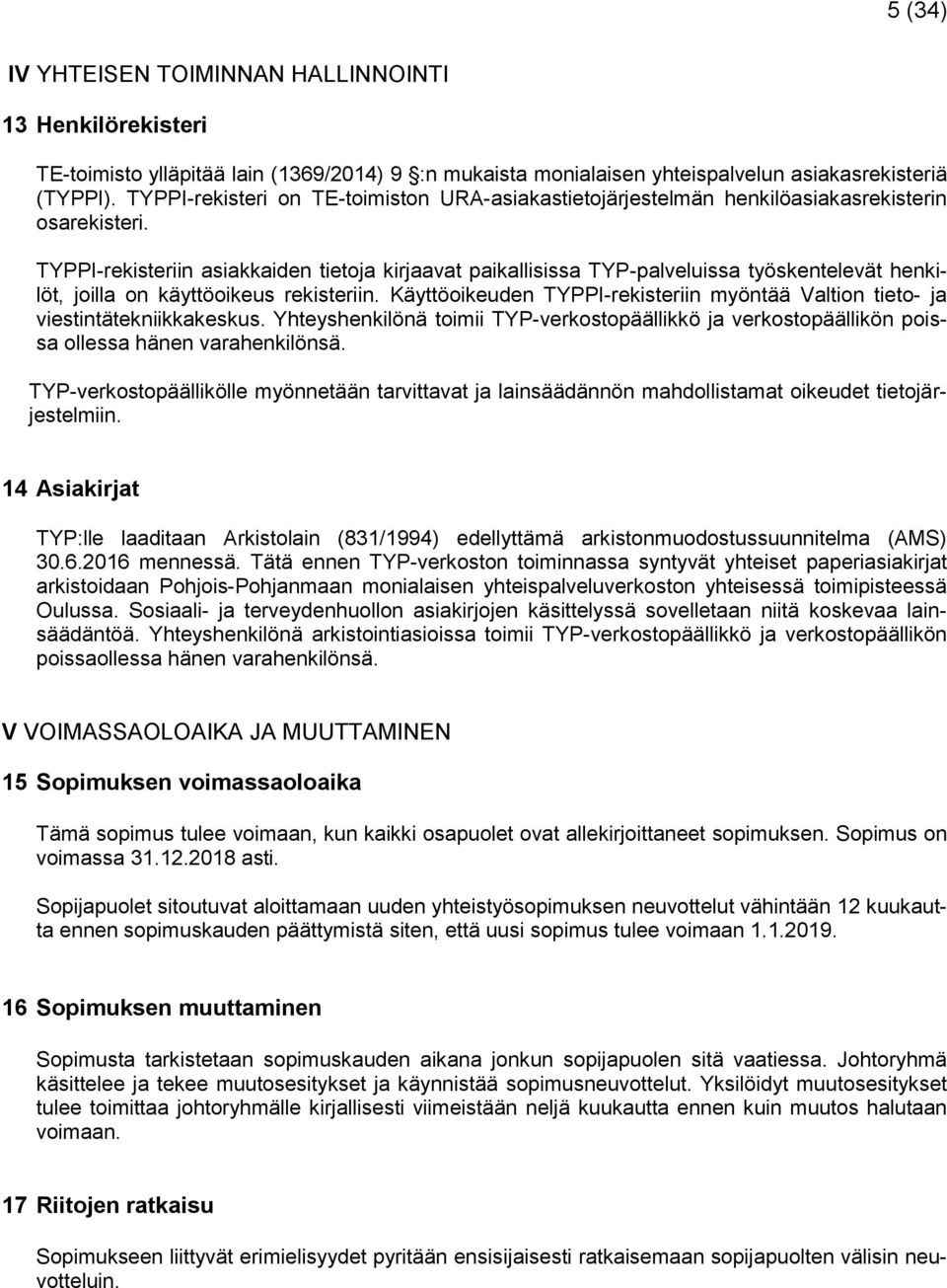 5 (34)

IV YHTEISEN TOIMINNAN HALLINNOINTI

13 Henkilörekisteri

TE-toimisto ylläpitää lain (1369/2014) 9 :n mukaista monialaisen yhteispalvelun asiakasrekisteriä (TYPPI). TYPPI-rekisteri on TE-toimiston URA-asiakastietojärjestelmän henkilöasiakasrekisterin osarekisteri.

TYPPI-rekisteriin asiakkaiden tietoja kirjaavat paikallisissa TYP-palveluissa työskentelevät henkilöt, joilla on käyttöoikeus rekisteriin. Käyttöoikeuden TYPPI-rekisteriin myöntää Valtion tieto- ja viestintätekniikkakeskus. Yhteyshenkilönä toimii TYP-verkostopäällikkö ja verkostopäällikön poissa ollessa hänen varahenkilönsä.

TYP-verkostopäällikölle myönnetään tarvittavat ja lainsäädännön mahdollistamat oikeudet tietojärjestelmiin.

14 Asiakirjat

TYP:lle laaditaan Arkistolain (831/1994) edellyttämä arkistonmuodostussuunnitelma (AMS) 30.6.2016 mennessä. Tätä ennen TYP-verkoston toiminnassa syntyvät yhteiset paperiasiakirjat arkistoidaan Pohjois-Pohjanmaan monialaisen yhteispalveluverkoston yhteisessä toimipisteessä Oulussa. Sosiaali- ja terveydenhuollon asiakirjojen käsittelyssä sovelletaan niitä koskevaa lainsäädäntöä. Yhteyshenkilönä arkistointiasioissa toimii TYP-verkostopäällikkö ja verkostopäällikön poissaollessa hänen varahenkilönsä.

V VOIMASSAOLOAIKA JA MUUTTAMINEN

15 Sopimuksen voimassaoloaika

Tämä sopimus tulee voimaan, kun kaikki osapuolet ovat allekirjoittaneet sopimuksen. Sopimus on voimassa 31.12.2018 asti.

Sopijapuolet sitoutuvat aloittamaan uuden yhteistyösopimuksen neuvottelut vähintään 12 kuukautta ennen sopimuskauden päättymistä siten, että uusi sopimus tulee voimaan 1.1.2019.

16 Sopimuksen muuttaminen

Sopimusta tarkistetaan sopimuskauden aikana jonkun sopijapuolen sitä vaatiessa. Johtoryhmä käsittelee ja tekee muutosesitykset ja käynnistää sopimusneuvottelut. Yksilöidyt muutosesitykset tulee toimittaa johtoryhmälle kirjallisesti viimeistään neljä kuukautta ennen kuin muutos halutaan voimaan.

17 Riitojen ratkaisu

Sopimukseen liittyvät erimielisyydet pyritään ensisijaisesti ratkaisemaan sopijapuolten välisin neuvotteluin.